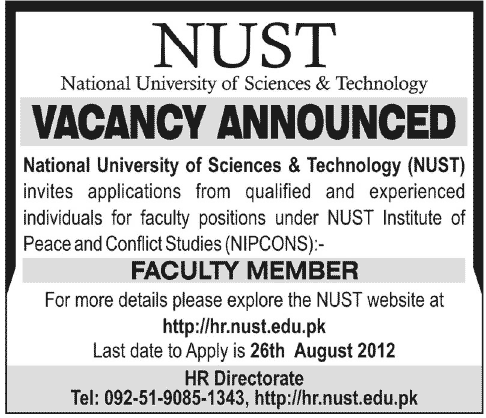 NUST
National University of Sciences & Technology

VACANCY ANNOUNCED

National University of Sciences & Technology (NUST) invites applications from qualified and experienced individuals for faculty positions under NUST Institute of Peace and Conflict Studies (NIPCONS):-

FACULTY MEMBER

For more details please explore the NUST website at
http://hr.nust.edu.pk
Last date to Apply is 26th August 2012

HR Directorate
Tel: 092-51-9085-1343, http://hr.nust.edu.pk